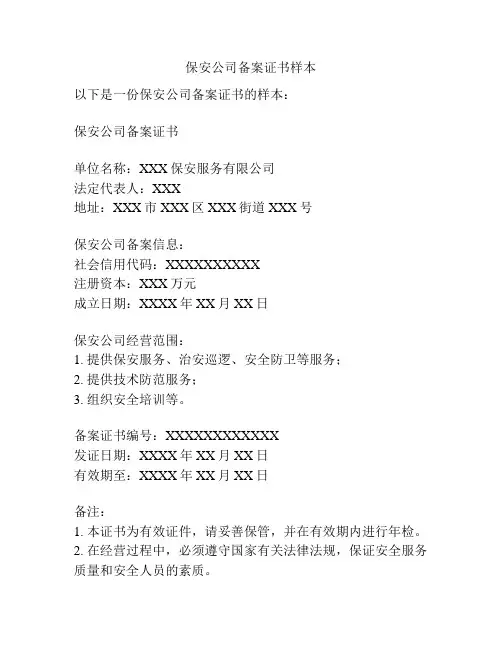 保安公司备案证书样本

以下是一份保安公司备案证书的样本：

保安公司备案证书

单位名称：XXX 保安服务有限公司
法定代表人：XXX
地址：XXX 市 XXX 区 XXX 街道 XXX 号

保安公司备案信息：
社会信用代码：XXXXXXXXXX
注册资本：XXX 万元
成立日期：XXXX 年 XX 月 XX 日

保安公司经营范围：
1. 提供保安服务、治安巡逻、安全防卫等服务；
2. 提供技术防范服务；
3. 组织安全培训等。

备案证书编号：XXXXXXXXXXXX
发证日期：XXXX 年 XX 月 XX 日
有效期至：XXXX 年 XX 月 XX 日

备注：
1. 本证书为有效证件，请妥善保管，并在有效期内进行年检。
2. 在经营过程中，必须遵守国家有关法律法规，保证安全服务质量和安全人员的素质。